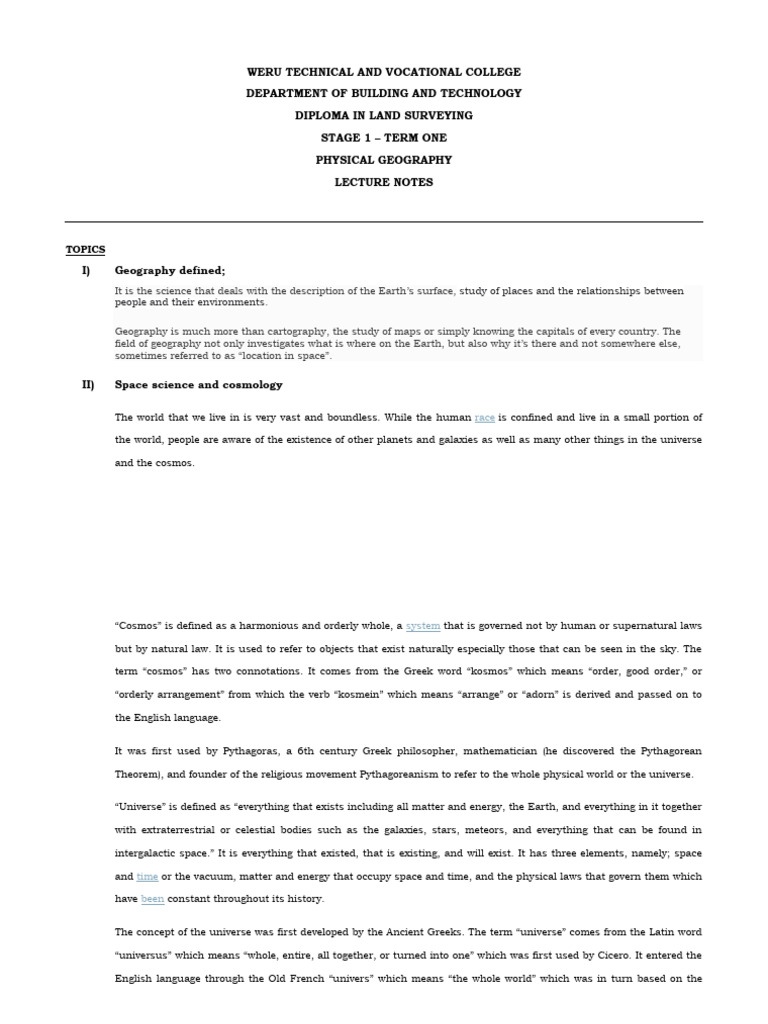 WERU TECHNICAL AND VOCATIONAL COLLEGE
DEPARTMENT OF BUILDING AND TECHNOLOGY
DIPLOMA IN LAND SURVEYING
STAGE 1 – TERM ONE
PHYSICAL GEOGRAPHY
LECTURE NOTES

TOPICS

I) Geography defined;

It is the science that deals with the description of the Earth's surface, study of places and the relationships between people and their environments.

Geography is much more than cartography, the study of maps or simply knowing the capitals of every country. The field of geography not only investigates what is where on the Earth, but also why it's there and not somewhere else, sometimes referred to as "location in space".

II) Space science and cosmology

The world that we live in is very vast and boundless. While the human race is confined and live in a small portion of the world, people are aware of the existence of other planets and galaxies as well as many other things in the universe and the cosmos.

"Cosmos" is defined as a harmonious and orderly whole, a system that is governed not by human or supernatural laws but by natural law. It is used to refer to objects that exist naturally especially those that can be seen in the sky. The term "cosmos" has two connotations. It comes from the Greek word "kosmos" which means "order, good order," or "orderly arrangement" from which the verb "kosmein" which means "arrange" or "adorn" is derived and passed on to the English language.

It was first used by Pythagoras, a 6th century Greek philosopher, mathematician (he discovered the Pythagorean Theorem), and founder of the religious movement Pythagoreanism to refer to the whole physical world or the universe.

"Universe" is defined as "everything that exists including all matter and energy, the Earth, and everything in it together with extraterrestrial or celestial bodies such as the galaxies, stars, meteors, and everything that can be found in intergalactic space." It is everything that existed, that is existing, and will exist. It has three elements, namely; space and time or the vacuum, matter and energy that occupy space and time, and the physical laws that govern them which have been constant throughout its history.

The concept of the universe was first developed by the Ancient Greeks. The term "universe" comes from the Latin word "universus" which means "whole, entire, all together, or turned into one" which was first used by Cicero. It entered the English language through the Old French "univers" which means "the whole world" which was in turn based on the